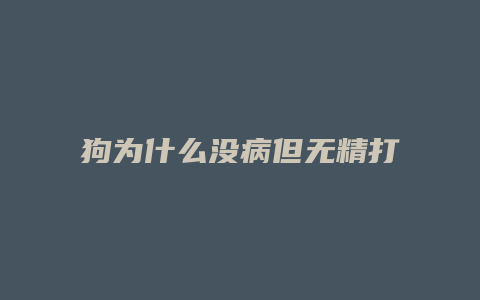 狗为什么没病但无精打